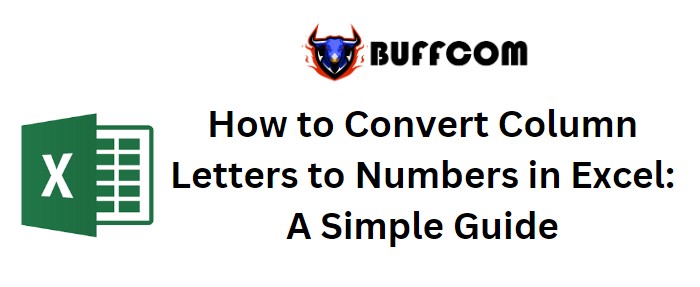 BUFFCOM

X

How to Convert Column Letters to Numbers in Excel: A Simple Guide